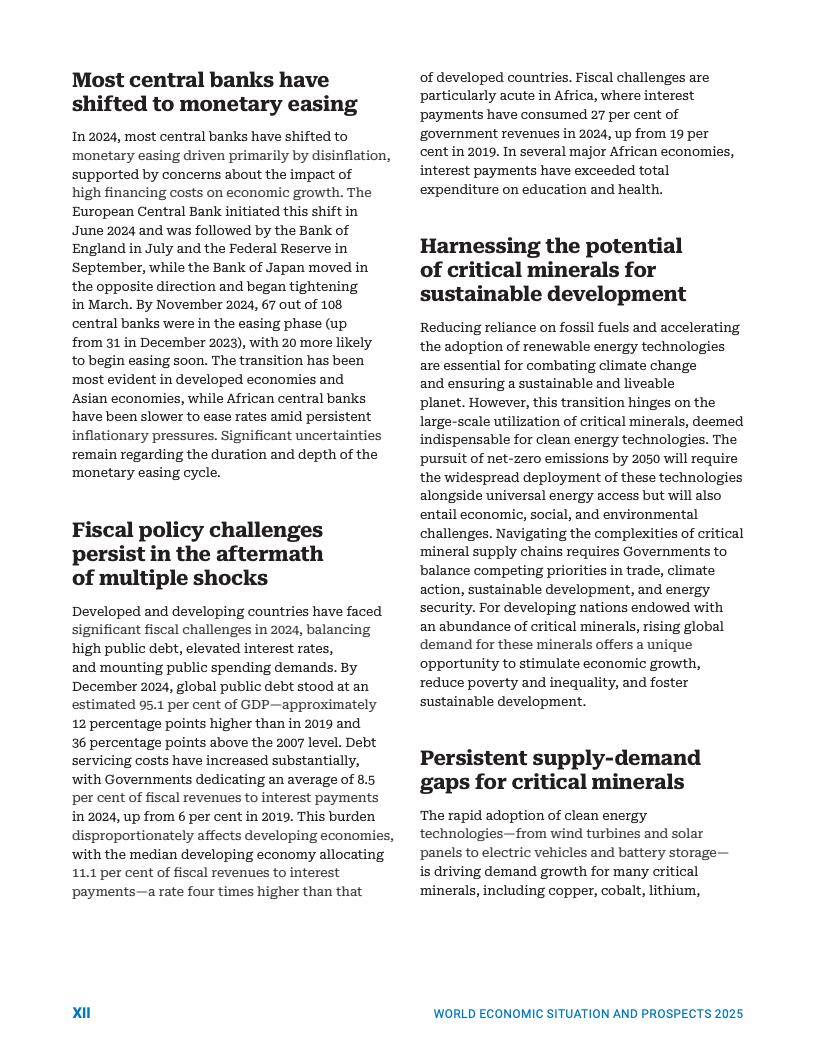 Most central banks have shifted to monetary easing

In 2024, most central banks have shifted to monetary easing driven primarily by disinflation, supported by concerns about the impact of high financing costs on economic growth. The European Central Bank initiated this shift in June 2024 and was followed by the Bank of England in July and the Federal Reserve in September, while the Bank of Japan moved in the opposite direction and began tightening in March. By November 2024, 67 out of 108 central banks were in the easing phase (up from 31 in December 2023), with 20 more likely to begin easing soon. The transition has been most evident in developed economies and Asian economies, while African central banks have been slower to ease rates amid persistent inflationary pressures. Significant uncertainties remain regarding the duration and depth of the monetary easing cycle.

Fiscal policy challenges persist in the aftermath of multiple shocks

Developed and developing countries have faced significant fiscal challenges in 2024, balancing high public debt, elevated interest rates, and mounting public spending demands. By December 2024, global public debt stood at an estimated 95.1 per cent of GDP—approximately 12 percentage points higher than in 2019 and 36 percentage points above the 2007 level. Debt servicing costs have increased substantially, with Governments dedicating an average of 8.5 per cent of fiscal revenues to interest payments in 2024, up from 6 per cent in 2019. This burden disproportionately affects developing economies, with the median developing economy allocating 11.1 per cent of fiscal revenues to interest payments—a rate four times higher than that of developed countries. Fiscal challenges are particularly acute in Africa, where interest payments have consumed 27 per cent of government revenues in 2024, up from 19 per cent in 2019. In several major African economies, interest payments have exceeded total expenditure on education and health.

Harnessing the potential of critical minerals for sustainable development

Reducing reliance on fossil fuels and accelerating the adoption of renewable energy technologies are essential for combating climate change and ensuring a sustainable and liveable planet. However, this transition hinges on the large-scale utilization of critical minerals, deemed indispensable for clean energy technologies. The pursuit of net-zero emissions by 2050 will require the widespread deployment of these technologies alongside universal energy access but will also entail economic, social, and environmental challenges. Navigating the complexities of critical mineral supply chains requires Governments to balance competing priorities in trade, climate action, sustainable development, and energy security. For developing nations endowed with an abundance of critical minerals, rising global demand for these minerals offers a unique opportunity to stimulate economic growth, reduce poverty and inequality, and foster sustainable development.

Persistent supply-demand gaps for critical minerals

The rapid adoption of clean energy technologies—from wind turbines and solar panels to electric vehicles and battery storage—is driving demand growth for many critical minerals, including copper, cobalt, lithium,

XII

WORLD ECONOMIC SITUATION AND PROSPECTS 2025